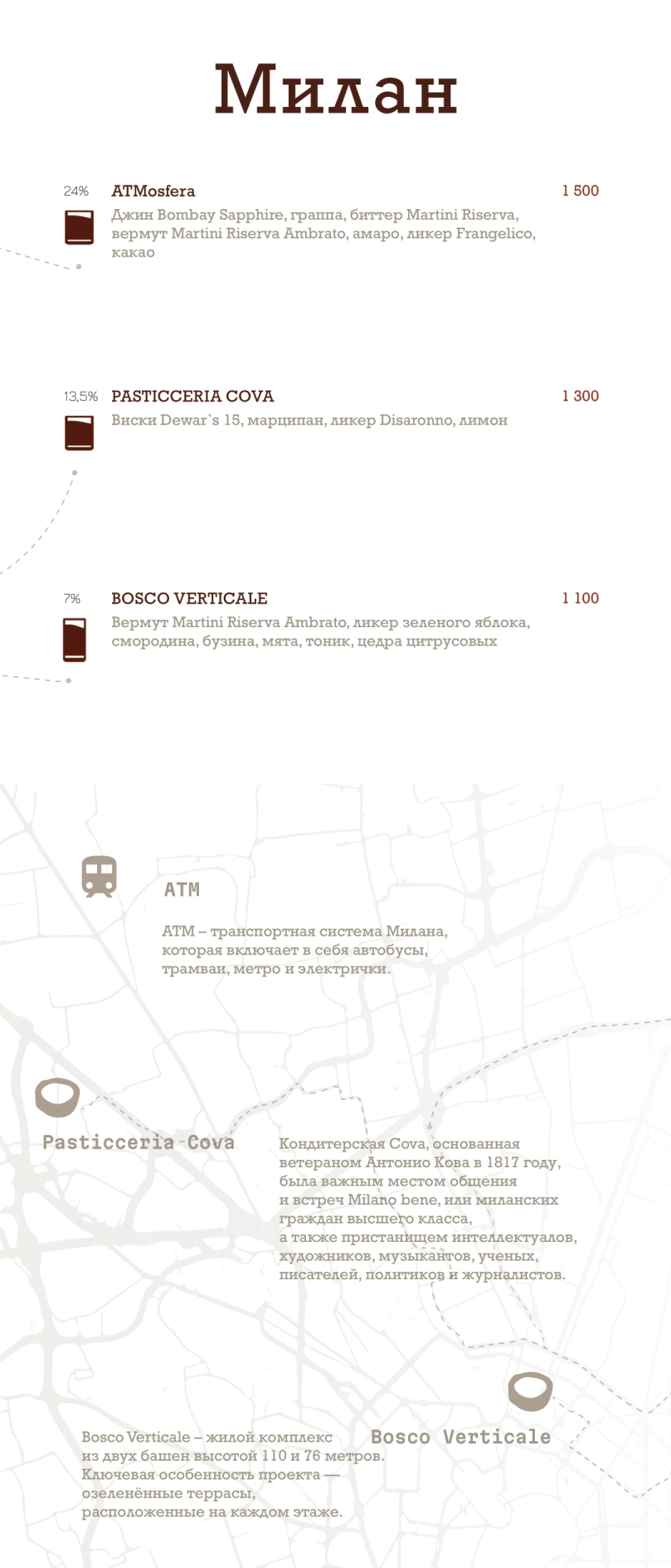 Милан

24% ATMosfera 1 500
Джин Bombay Sapphire, граппа, биттер Martini Riserva, вермут Martini Riserva Ambrato, амаро, ликер Frangelico, какао

13,5% PASTICCERIA COVA 1 300
Виски Dewar`s 15, марципан, ликер Disaronno, лимон

7% BOSCO VERTICALE 1 100
Вермут Martini Riserva Ambrato, ликер зеленого яблока, смородина, бузина, мята, тоник, цедра цитрусовых

ATM

ATM – транспортная система Милана, которая включает в себя автобусы, трамваи, метро и электрички.

Pasticceria Cova

Кондитерская Cova, основанная ветераном Антонио Кова в 1817 году, была важным местом общения и встреч Milano bene, или миланских граждан высшего класса, а также пристанищем интеллектуалов, художников, музыкантов, ученых, писателей, политиков и журналистов.

Bosco Verticale

Bosco Verticale – жилой комплекс из двух башен высотой 110 и 76 метров. Ключевая особенность проекта — озеленённые террасы, расположенные на каждом этаже.